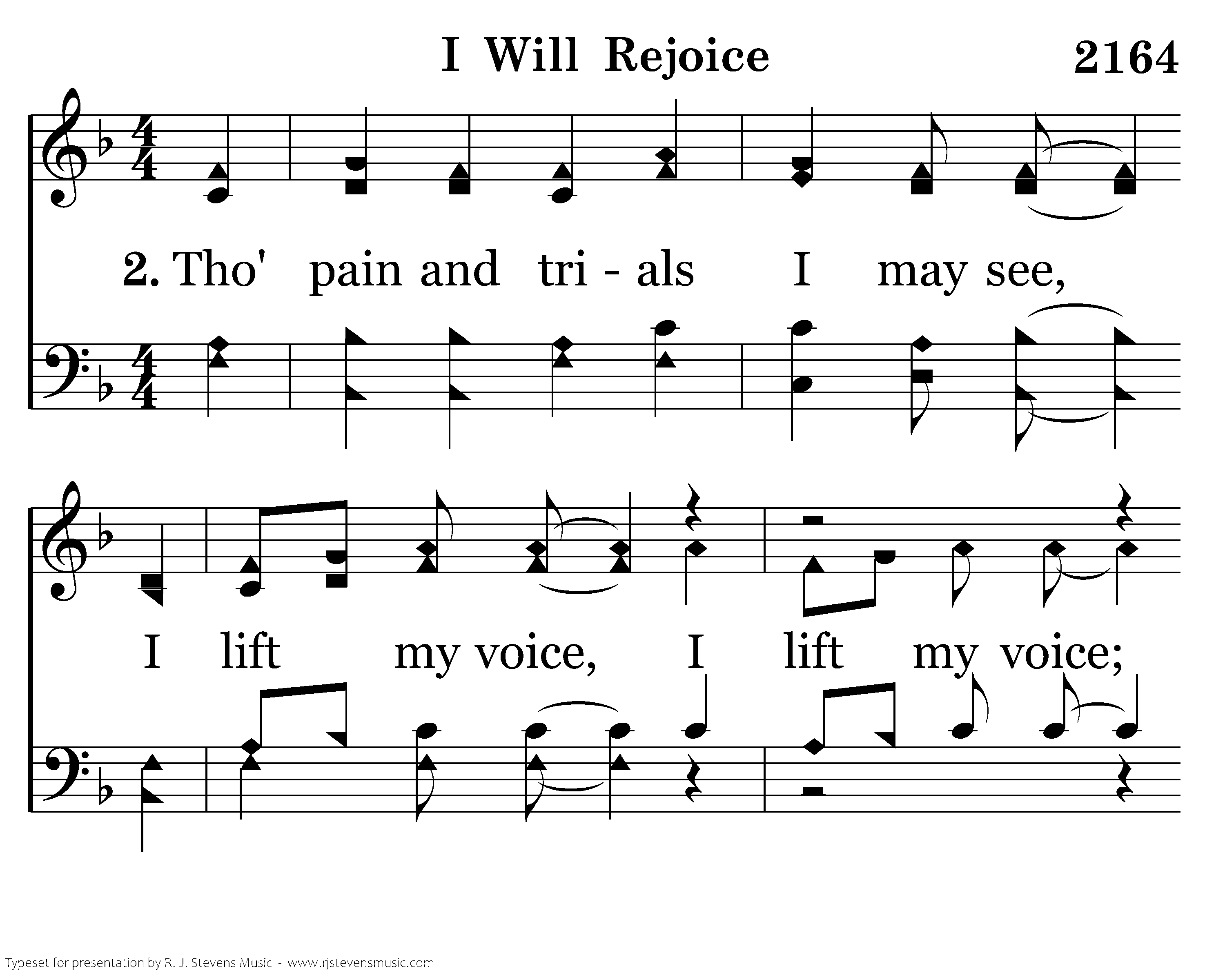 I Will Rejoice

2164

2. Tho' pain and tri - als I may see,

I lift my voice, I lift my voice;

Typeset for presentation by R. J. Stevens Music - www.rjstevensmusic.com